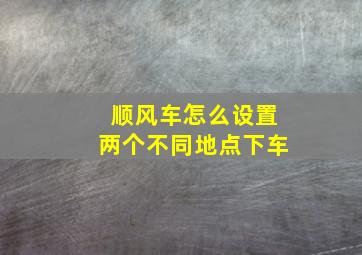 顺风车怎么设置
两个不同地点下车